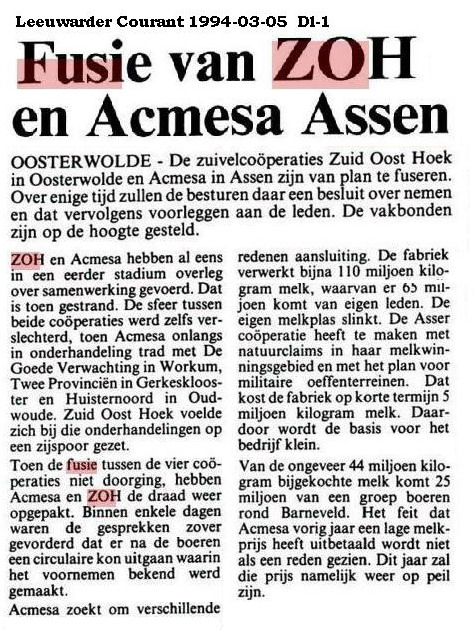 Leeuwarder Courant 1994-03-05 D1-1

Fusie van ZOH en Acmesa Assen

OOSTERWOLDE - De zuivelcoöperaties Zuid Oost Hoek in Oosterwolde en Acmesa in Assen zijn van plan te fuseren. Over enige tijd zullen de besturen daar een besluit over nemen en dat vervolgens voorleggen aan de leden. De vakbonden zijn op de hoogte gesteld.

ZOH en Acmesa hebben al eens in een eerder stadium overleg over samenwerking gevoerd. Dat is toen gestrand. De sfeer tussen beide coöperaties werd zelfs verslechterd, toen Acmesa onlangs in onderhandeling trad met De Goede Verwachting in Workum, Twee Provinciën in Gerkesklooster en Huisternoord in Oudwoude. Zuid Oost Hoek voelde zich bij die onderhandelingen op een zijspoor gezet.

Toen de fusie tussen de vier coöperaties niet doorging, hebben Acmesa en ZOH de draad weer opgepakt. Binnen enkele dagen waren de gesprekken zover gevorderd dat er na de boeren een circulaire kon uitgaan waarin het voornemen bekend werd gemaakt.

Acmesa zoekt om verschillende redenen aansluiting. De fabriek verwerkt bijna 110 miljoen kilogram melk, waarvan er 65 miljoen komt van eigen leden. De eigen melkplas slinkt. De Asser coöperatie heeft te maken met natuurclaims in haar melkwinningsgebied en met het plan voor militaire oeffenterreinen. Dat kost de fabriek op korte termijn 5 miljoen kilogram melk. Daardoor wordt de basis voor het bedrijf klein.

Van de ongeveer 44 miljoen kilogram bijgekochte melk komt 25 miljoen van een groep boeren rond Barneveld. Het feit dat Acmesa vorig jaar een lage melkprijs heeft uitbetaald wordt niet als een reden gezien. Dit jaar zal die prijs namelijk weer op peil zijn.